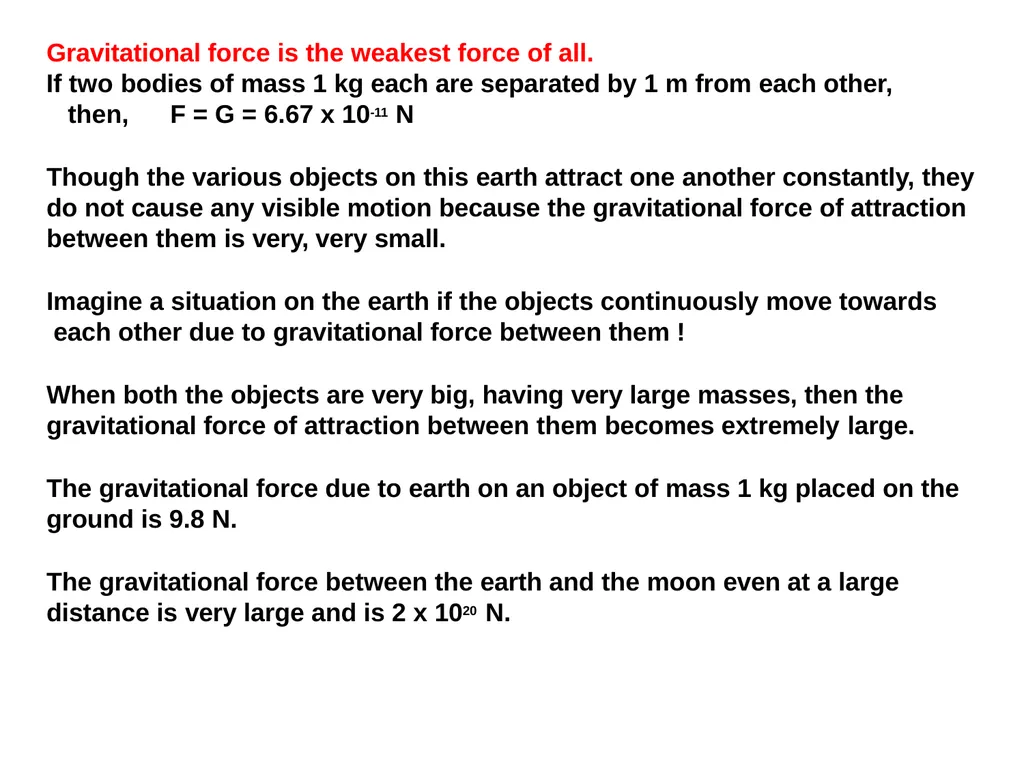 Gravitational force is the weakest force of all.
If two bodies of mass 1 kg each are separated by 1 m from each other, then, $F = G = 6.67 \times 10^{-11}$ N

Though the various objects on this earth attract one another constantly, they do not cause any visible motion because the gravitational force of attraction between them is very, very small.

Imagine a situation on the earth if the objects continuously move towards each other due to gravitational force between them !

When both the objects are very big, having very large masses, then the gravitational force of attraction between them becomes extremely large.

The gravitational force due to earth on an object of mass 1 kg placed on the ground is 9.8 N.

The gravitational force between the earth and the moon even at a large distance is very large and is $2 \times 10^{20}$ N.